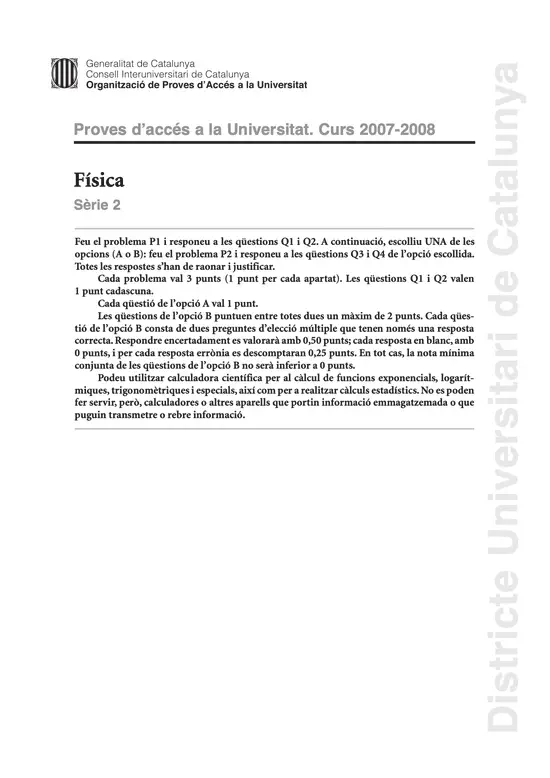 Generalitat de Catalunya
Consell Interuniversitari de Catalunya
Organització de Proves d'Accés a la Universitat

Proves d'accés a la Universitat. Curs 2007-2008

Física

Sèrie 2

Feu el problema P1 i responeu a les qüestions Q1 i Q2. A continuació, escolliu UNA de les opcions (A o B): feu el problema P2 i responeu a les qüestions Q3 i Q4 de l'opció escollida. Totes les respostes s'han de raonar i justificar.

Cada problema val 3 punts (1 punt per cada apartat). Les qüestions Q1 i Q2 valen 1 punt cadascuna.

Cada qüestió de l'opció A val 1 punt.

Les qüestions de l'opció B puntuen entre totes dues un màxim de 2 punts. Cada qüestió de l'opció B consta de dues preguntes d'elecció múltiple que tenen només una resposta correcta. Respondre encertadament es valorarà amb 0,50 punts; cada resposta en blanc, amb 0 punts, i per cada resposta errònia es descomptaran 0,25 punts. En tot cas, la nota mínima conjunta de les qüestions de l'opció B no serà inferior a 0 punts.

Podeu utilitzar calculadora científica per al càlcul de funcions exponencials, logarítmiques, trigonomètriques i especials, així com per a realitzar càlculs estadístics. No es poden fer servir, però, calculadores o altres aparells que portin informació emmagatzemada o que puguin transmetre o rebre informació.

Districte Universitari de Catalunya